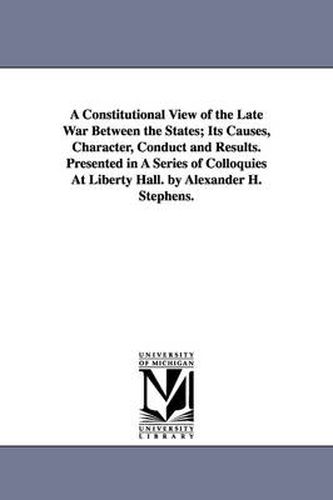 A Constitutional View of the Late War Between the States; Its Causes, Character, Conduct and Results. Presented in A Series of Colloquies At Liberty Hall. by Alexander H. Stephens.

UNIVERSITY OF MICHIGAN

M

UNIVERSITY LIBRARY